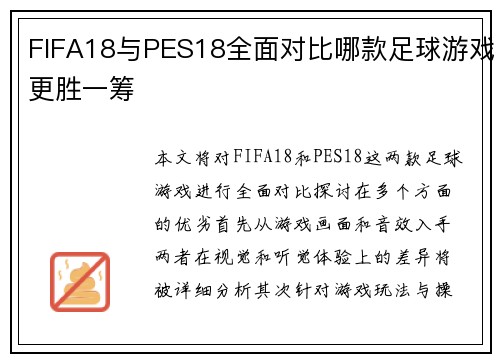 FIFA18与PES18全面对比哪款足球游戏更胜一筹

本文将对FIFA18和PES18这两款足球游戏进行全面对比探讨在多个方面的优劣首先从游戏画面和音效入手两者在视觉和听觉体验上的差异将被详细分析其次针对游戏玩法与操